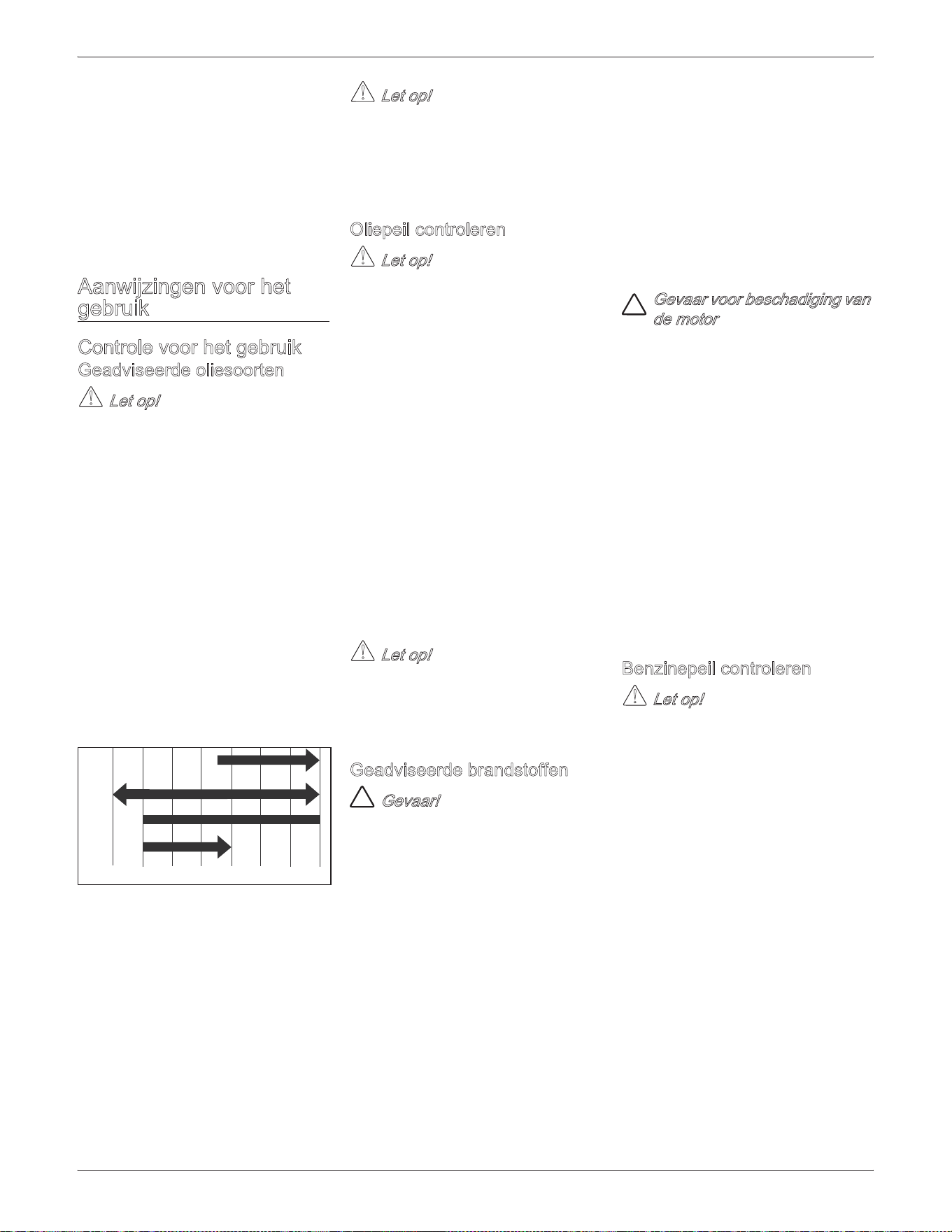 Aanwijzingen voor het gebruik

Controle voor het gebruik

Geadviseerde oliesoorten

Let op!

Let op!

Oliepeil controleren

Let op!

Let op!

Geadviseerde brandstoffen

Gevaar!

Gevaar voor beschadiging van de motor

Benzinepeil controleren

Let op!